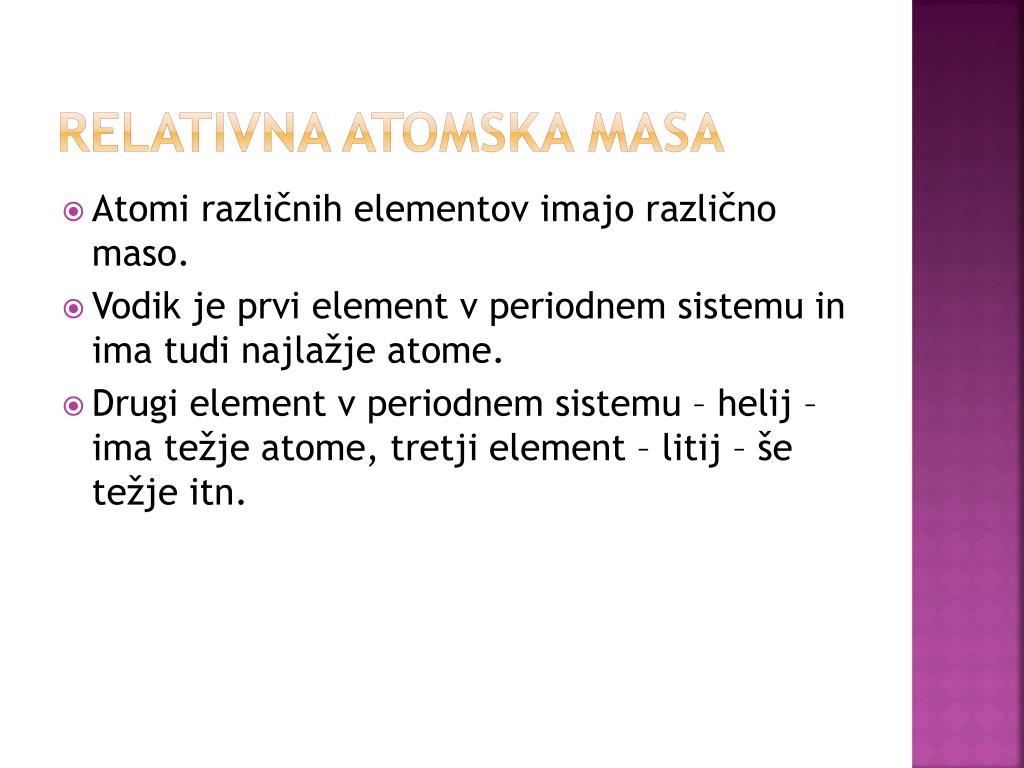 RELATIVNA ATOMSKA MASA

Atomi različnih elementov imajo različno maso.

Vodik je prvi element v periodnem sistemu in ima tudi najlažje atome.

Drugi element v periodnem sistemu – helij – ima težje atome, tretji element – litij – še težje itn.